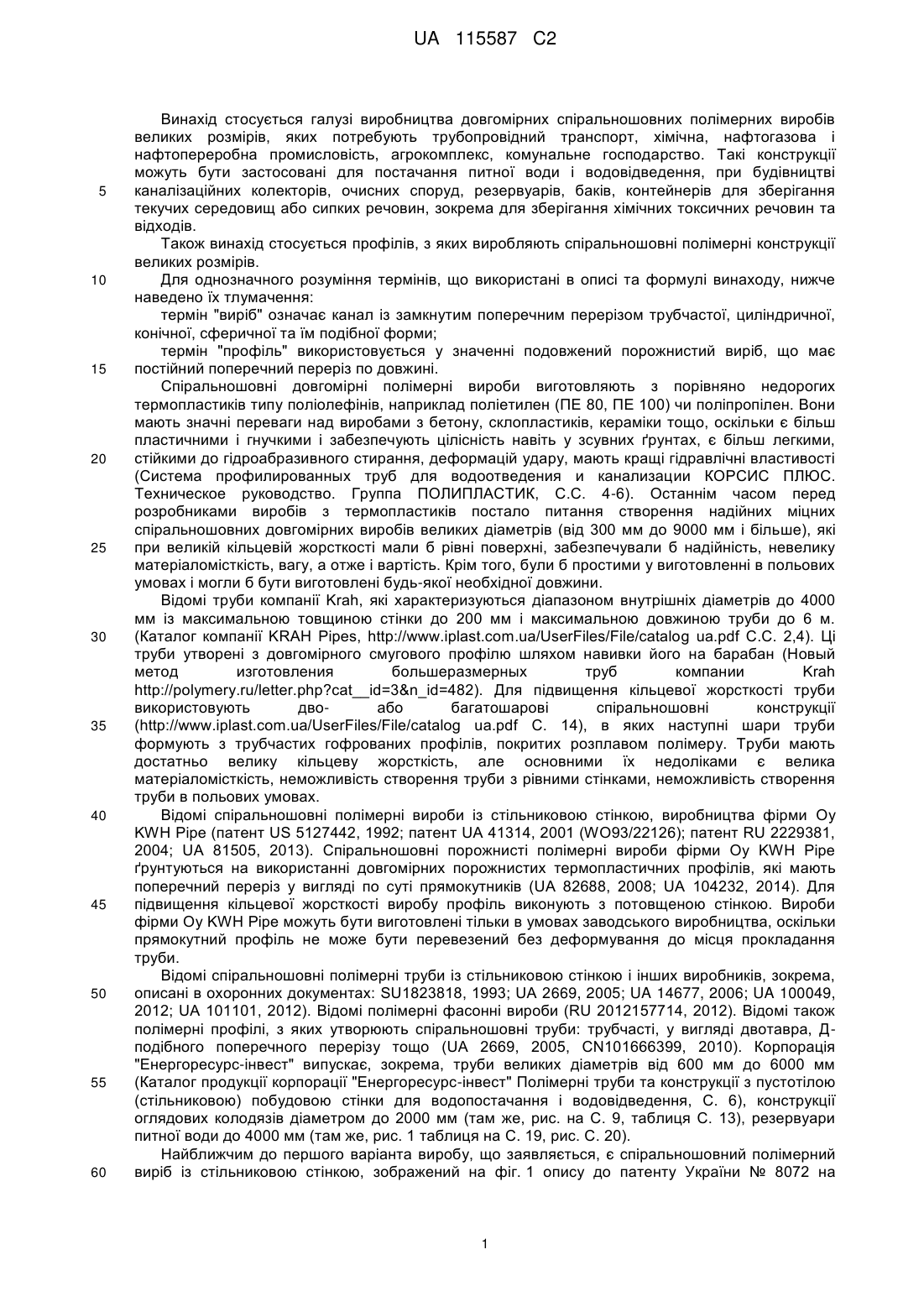 UA 115587 C2

Винахід стосується галузі виробництва довгомірних спіральношовних полімерних виробів великих розмірів, яких потребують трубопровідний транспорт, хімічна, нафтогазова і нафтопереробна промисловість, агрокомплекс, комунальне господарство. Такі конструкції можуть бути застосовані для постачання питної води і водовідведення, при будівництві каналізаційних колекторів, очисних споруд, резервуарів, баків, контейнерів для зберігання текучих середовищ або сипких речовин, зокрема для зберігання хімічних токсичних речовин та відходів.

Також винахід стосується профілів, з яких виробляють спіральношовні полімерні конструкції великих розмірів.

Для однозначного розуміння термінів, що використані в описі та формулі винаходу, нижче наведено їх тлумачення:

термін "виріб" означає канал із замкнутим поперечним перерізом трубчастої, циліндричної, конічної, сферичної та їм подібної форми;

термін "профіль" використовується у значенні подовжений порожнистий виріб, що має постійний поперечний переріз по довжині.

Спіральношовні довгомірні полімерні вироби виготовляють з порівняно недорогих термопластиків типу поліолефінів, наприклад поліетилен (ПЕ 80, ПЕ 100) чи поліпропілен. Вони мають значні переваги над виробами з бетону, склопластиків, кераміки тощо, оскільки є більш пластичними і гнучкими і забезпечують цілісність навіть у зсувних ґрунтах, є більш легкими, стійкими до гідроабразивного стирання, деформацій удару, мають кращі гідравлічні властивості (Система профилированных труб для водоотведения и канализации КОРСИС ПЛЮС. Техническое руководство. Группа ПОЛИПЛАСТИК, С.С. 4-6). Останнім часом перед розробниками виробів з термопластиків постало питання створення надійних міцних спіральношовних довгомірних виробів великих діаметрів (від 300 мм до 9000 мм і більше), які при великій кільцевій жорсткості мали б рівні поверхні, забезпечували б надійність, невелику матеріаломісткість, вагу, а отже і вартість. Крім того, були б простими у виготовленні в польових умовах і могли б бути виготовлені будь-якої необхідної довжини.

Відомі труби компанії Krah, які характеризуються діапазоном внутрішніх діаметрів до 4000 мм із максимальною товщиною стінки до 200 мм і максимальною довжиною труби до 6 м. (Каталог компанії KRAH Pipes, http://www.iplast.com.ua/UserFiles/File/catalog ua.pdf С.С. 2,4). Ці труби утворені з довгомірного смугового профілю шляхом навивки його на барабан (Новый метод изготовления большеразмерных труб компании Krah http://polymery.ru/letter.php?cat__id=3&n_id=482). Для підвищення кільцевої жорсткості труби використовують дво- або багатошарові спіральношовні конструкції (http://www.iplast.com.ua/UserFiles/File/catalog ua.pdf С. 14), в яких наступні шари труби формують з трубчастих гофрованих профілів, покритих розплавом полімеру. Труби мають достатньо велику кільцеву жорсткість, але основними їх недоліками є велика матеріаломісткість, неможливість створення труби з рівними стінками, неможливість створення труби в польових умовах.

Відомі спіральношовні полімерні вироби із стільниковою стінкою, виробництва фірми Oy KWH Pipe (патент US 5127442, 1992; патент UA 41314, 2001 (WO93/22126); патент RU 2229381, 2004; UA 81505, 2013). Спіральношовні порожнисті полімерні вироби фірми Oy KWH Pipe ґрунтуються на використанні довгомірних порожнистих термопластичних профілів, які мають поперечний переріз у вигляді по суті прямокутників (UA 82688, 2008; UA 104232, 2014). Для підвищення кільцевої жорсткості виробу профіль виконують з потовщеною стінкою. Вироби фірми Oy KWH Pipe можуть бути виготовлені тільки в умовах заводського виробництва, оскільки прямокутний профіль не може бути перевезений без деформування до місця прокладання труби.

Відомі спіральношовні полімерні труби із стільниковою стінкою і інших виробників, зокрема, описані в охоронних документах: SU1823818, 1993; UA 2669, 2005; UA 14677, 2006; UA 100049, 2012; UA 101101, 2012). Відомі полімерні фасонні вироби (RU 2012157714, 2012). Відомі також полімерні профілі, з яких утворюють спіральношовні труби: трубчасті, у вигляді двотавра, Д-подібного поперечного перерізу тощо (UA 2669, 2005, CN101666399, 2010). Корпорація "Енергоресурс-інвест" випускає, зокрема, труби великих діаметрів від 600 мм до 6000 мм (Каталог продукції корпорації "Енергоресурс-інвест" Полімерні труби та конструкції з пустотілою (стільниковою) побудовою стінки для водопостачання і водовідведення, С. 6), конструкції оглядових колодязів діаметром до 2000 мм (там же, рис. на С. 9, таблиця С. 13), резервуари питної води до 4000 мм (там же, рис. 1 таблиця на С. 19, рис. С. 20).

Найближчим до першого варіанта виробу, що заявляється, є спіральношовний полімерний виріб із стільниковою стінкою, зображений на фіг. 1 опису до патенту України № 8072 на

5
10
15
20
25
30
35
40
45
50
55
60

1